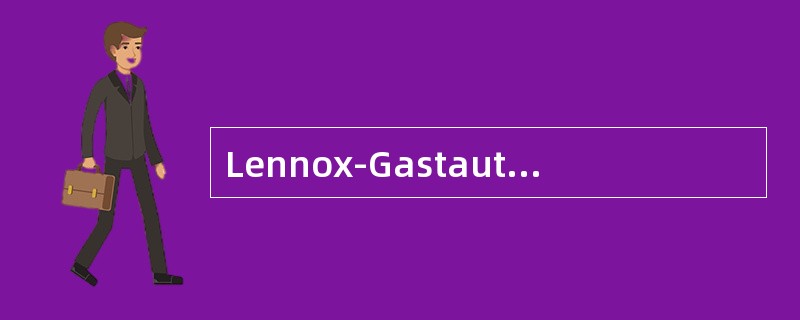 Lennox-Gastaut…